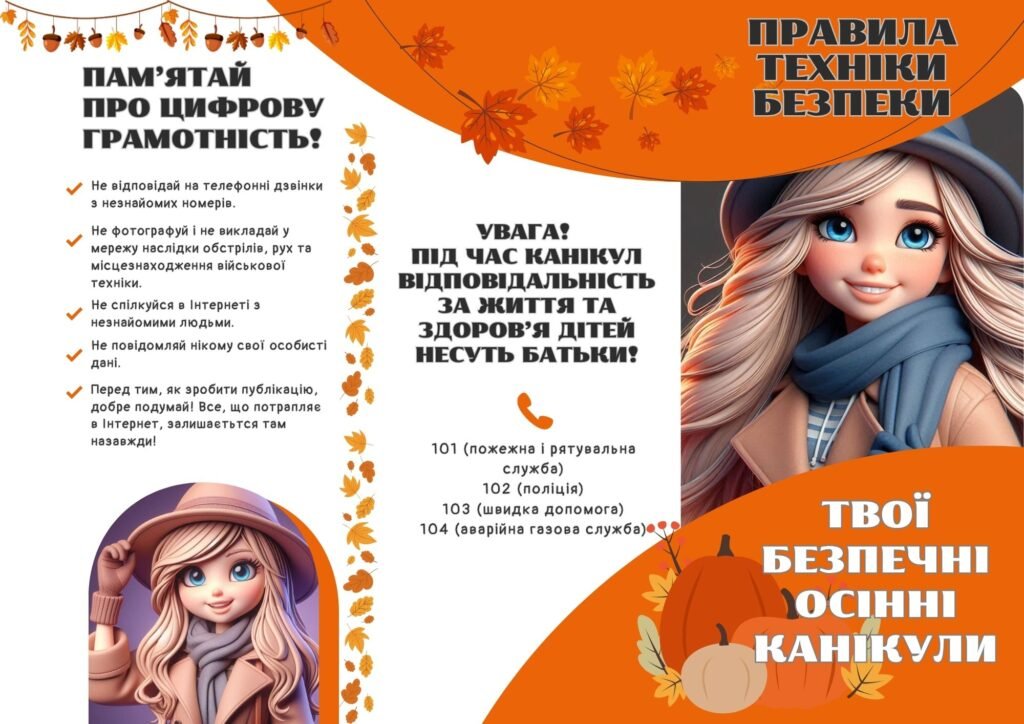 ПАМ'ЯТАЙ ПРО ЦИФРОВУ ГРАМОТНІСТЬ!

Не відповідай на телефонні дзвінки з незнайомих номерів.

Не фотографуй і не викладай у мережу наслідки обстрілів, рух та місцезнаходження військової техніки.

Не спілкуйся в Інтернеті з незнайомими людьми.

Не повідомляй нікому свої особисті дані.

Перед тим, як зробити публікацію, добре подумай! Все, що потрапляє в Інтернет, залишається там назавжди!

УВАГА! ПІД ЧАС КАНІКУЛ ВІДПОВІДАЛЬНІСТЬ ЗА ЖИТТЯ ТА ЗДОРОВ'Я ДІТЕЙ НЕСУТЬ БАТЬКИ!

101 (пожежна і рятувальна служба)
102 (поліція)
103 (швидка допомога)
104 (аварійна газова служба)

ПРАВИЛА ТЕХНІКИ БЕЗПЕКИ

ТВОЇ БЕЗПЕЧНІ ОСІННІ КАНІКУЛИ